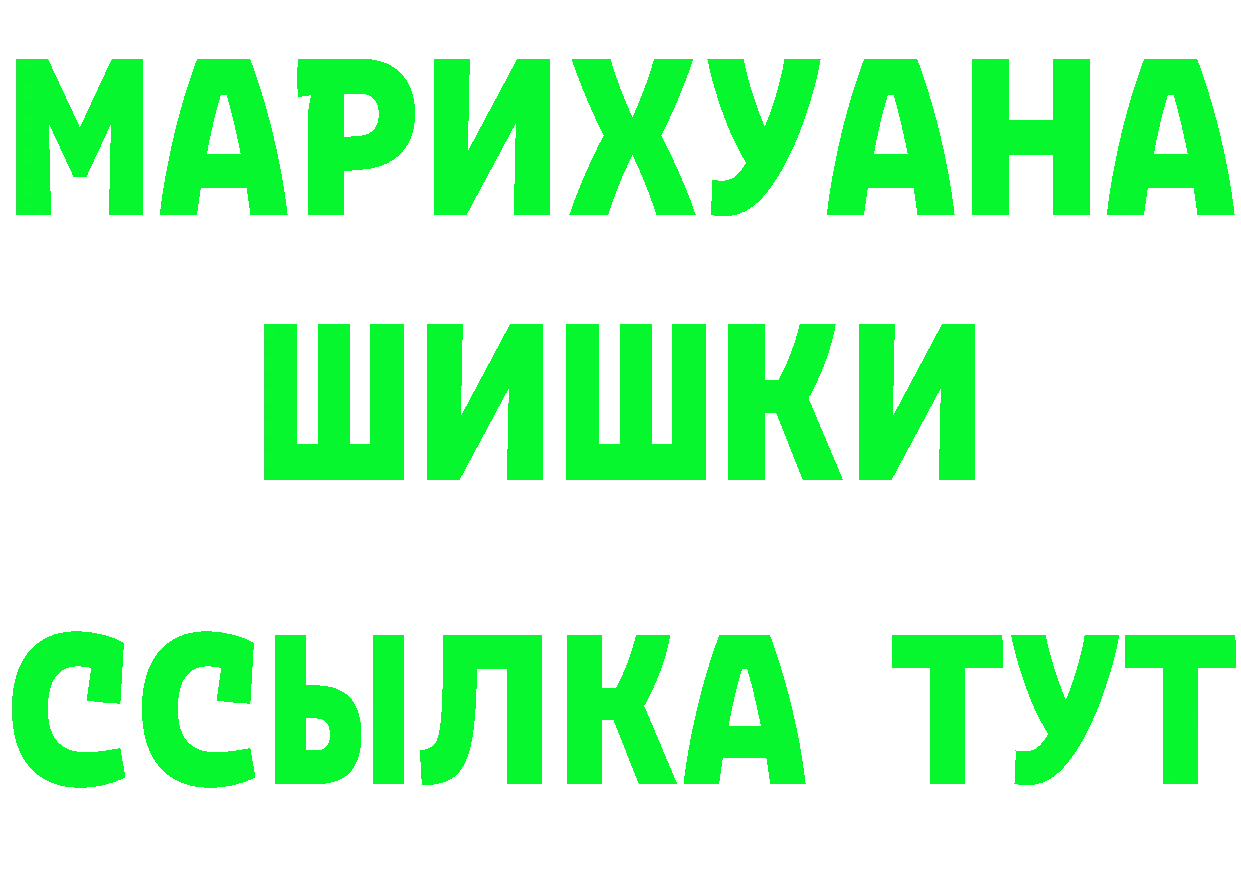 МАРИХУАНА
ШИШКИ
ССЫЛКА ТУТ